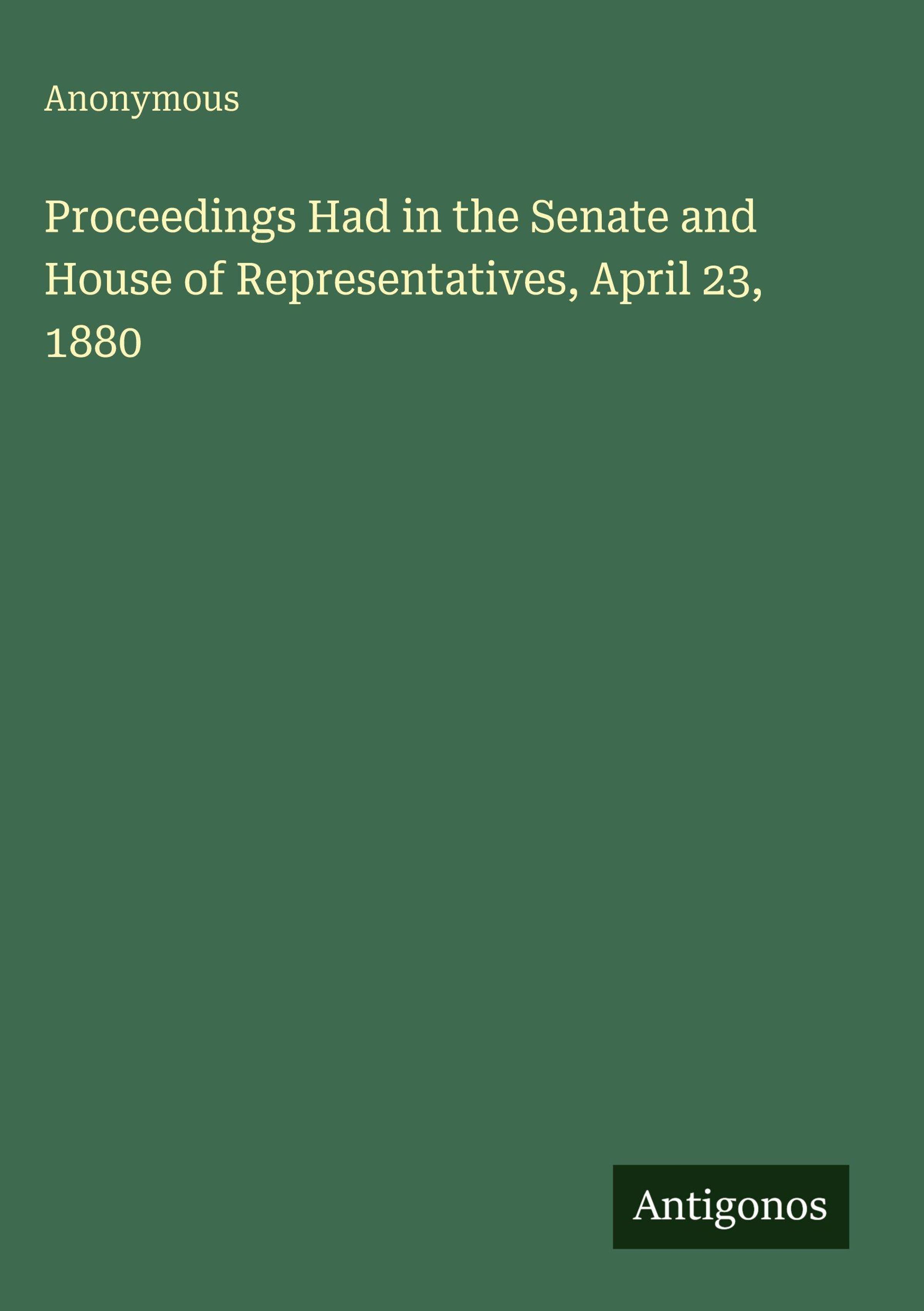 Anonymous

Proceedings Had in the Senate and House of Representatives, April 23, 1880

Antigonos